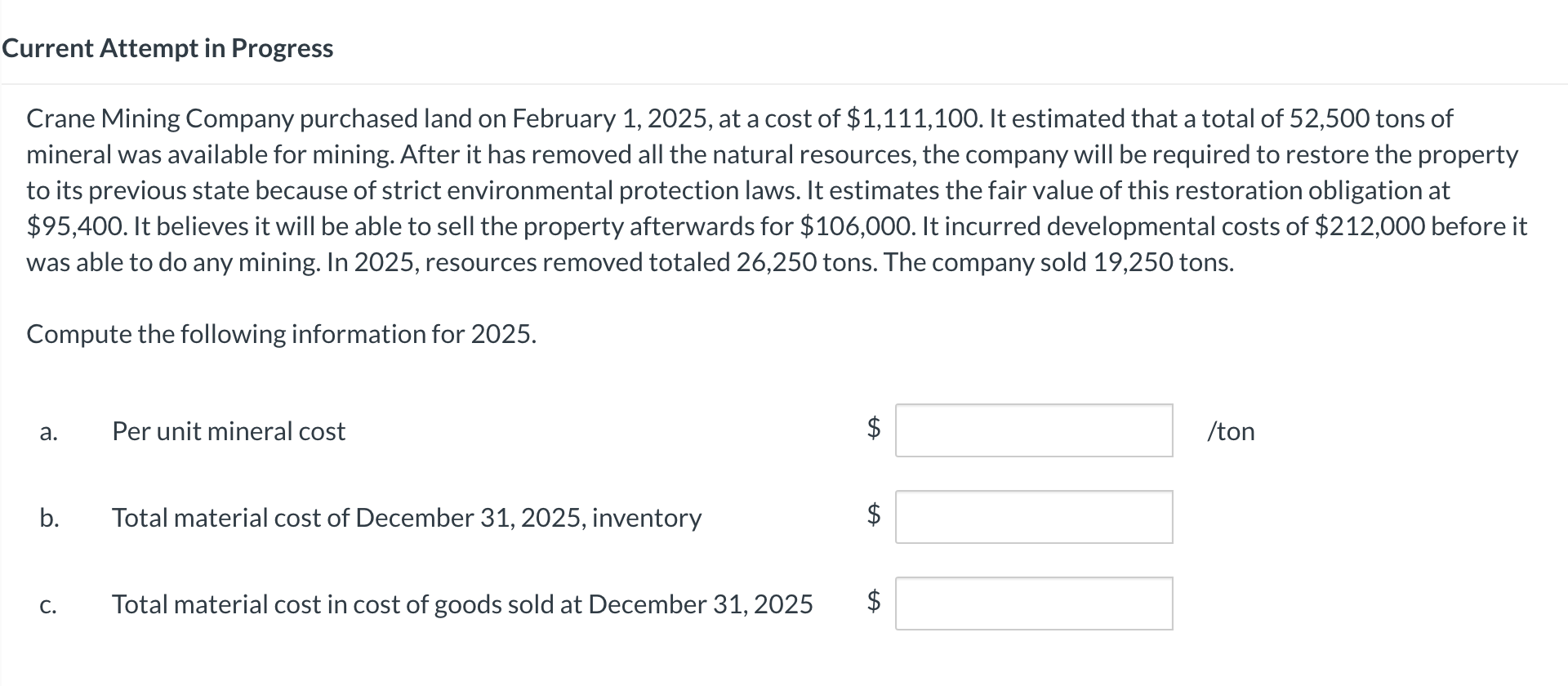 Current Attempt in Progress

Crane Mining Company purchased land on February 1, 2025, at a cost of \$1,111,100. It estimated that a total of 52,500 tons of mineral was available for mining. After it has removed all the natural resources, the company will be required to restore the property to its previous state because of strict environmental protection laws. It estimates the fair value of this restoration obligation at \$95,400. It believes it will be able to sell the property afterwards for \$106,000. It incurred developmental costs of \$212,000 before it was able to do any mining. In 2025, resources removed totaled 26,250 tons. The company sold 19,250 tons.

Compute the following information for 2025.

a. Per unit mineral cost \$ /ton

b. Total material cost of December 31, 2025, inventory \$

c. Total material cost in cost of goods sold at December 31, 2025 \$